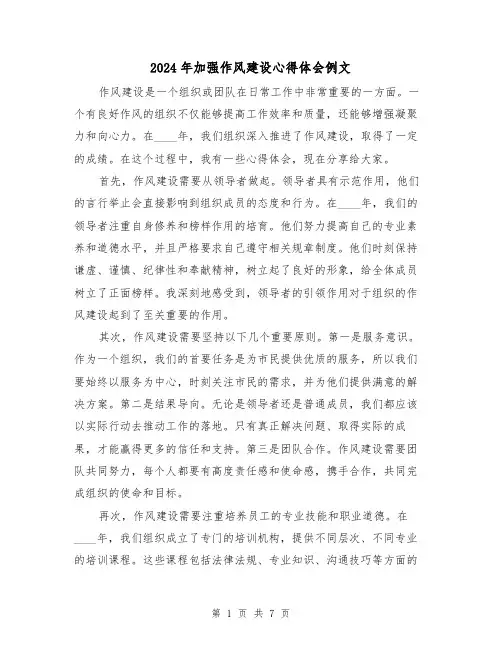 2024年加强作风建设心得体会例文

作风建设是一个组织或团队在日常工作中非常重要的一方面。一个有良好作风的组织不仅能够提高工作效率和质量，还能够增强凝聚力和向心力。在____年，我们组织深入推进了作风建设，取得了一定的成绩。在这个过程中，我有一些心得体会，现在分享给大家。

首先，作风建设需要从领导者做起。领导者具有示范作用，他们的言行举止会直接影响到组织成员的态度和行为。在____年，我们的领导者注重自身修养和榜样作用的培育。他们努力提高自己的专业素养和道德水平，并且严格要求自己遵守相关规章制度。他们时刻保持谦虚、谨慎、纪律性和奉献精神，树立起了良好的形象，给全体成员树立了正面榜样。我深刻地感受到，领导者的引领作用对于组织的作风建设起到了至关重要的作用。

其次，作风建设需要坚持以下几个重要原则。第一是服务意识。作为一个组织，我们的首要任务是为市民提供优质的服务，所以我们要始终以服务为中心，时刻关注市民的需求，并为他们提供满意的解决方案。第二是结果导向。无论是领导者还是普通成员，我们都应该以实际行动去推动工作的落地。只有真正解决问题、取得实际的成果，才能赢得更多的信任和支持。第三是团队合作。作风建设需要团队共同努力，每个人都要有高度责任感和使命感，携手合作，共同完成组织的使命和目标。

再次，作风建设需要注重培养员工的专业技能和职业道德。在____年，我们组织成立了专门的培训机构，提供不同层次、不同专业的培训课程。这些课程包括法律法规、专业知识、沟通技巧等方面的

第 1 页 共 7 页